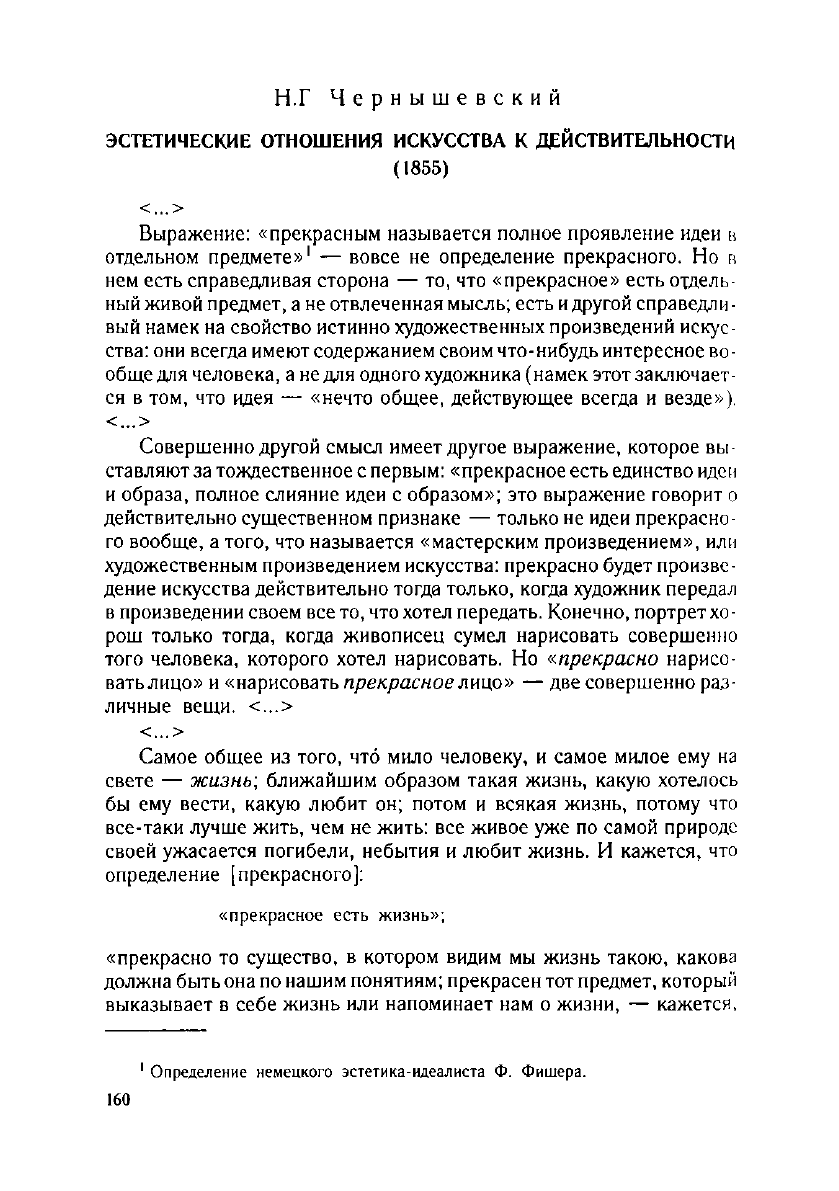 Н.Г Чернышевский

ЭСТЕТИЧЕСКИЕ ОТНОШЕНИЯ ИСКУССТВА К ДЕЙСТВИТЕЛЬНОСТИ
(1855)

<...>

Выражение: «прекрасным называется полное проявление идеи в отдельном предмете»$^1$ — вовсе не определение прекрасного. Но в нем есть справедливая сторона — то, что «прекрасное» есть отдельный живой предмет, а не отвлеченная мысль; есть и другой справедливый намек на свойство истинно художественных произведений искусства: они всегда имеют содержанием своим что-нибудь интересное вообще для человека, а не для одного художника (намек этот заключается в том, что идея — «нечто общее, действующее всегда и везде»). <...>

Совершенно другой смысл имеет другое выражение, которое выставляют за тождественное с первым: «прекрасное есть единство идеи и образа, полное слияние идеи с образом»; это выражение говорит о действительно существенном признаке — только не идеи прекрасного вообще, а того, что называется «мастерским произведением», или художественным произведением искусства: прекрасно будет произведение искусства действительно тогда только, когда художник передал в произведении своем все то, что хотел передать. Конечно, портрет хорош только тогда, когда живописец сумел нарисовать совершенно того человека, которого хотел нарисовать. Но «прекрасно нарисовать лицо» и «нарисовать прекрасное лицо» — две совершенно различные вещи. <...>

<...>

Самое общее из того, что́ мило человеку, и самое милое ему на свете — жизнь; ближайшим образом такая жизнь, какую хотелось бы ему вести, какую любит он; потом и всякая жизнь, потому что все-таки лучше жить, чем не жить: все живое уже по самой природе своей ужасается погибели, небытия и любит жизнь. И кажется, что определение [прекрасного]:

«прекрасное есть жизнь»;

«прекрасно то существо, в котором видим мы жизнь такою, какова должна быть она по нашим понятиям; прекрасен тот предмет, который выказывает в себе жизнь или напоминает нам о жизни, — кажется,

$^1$ Определение немецкого эстетика-идеалиста Ф. Фишера.

160